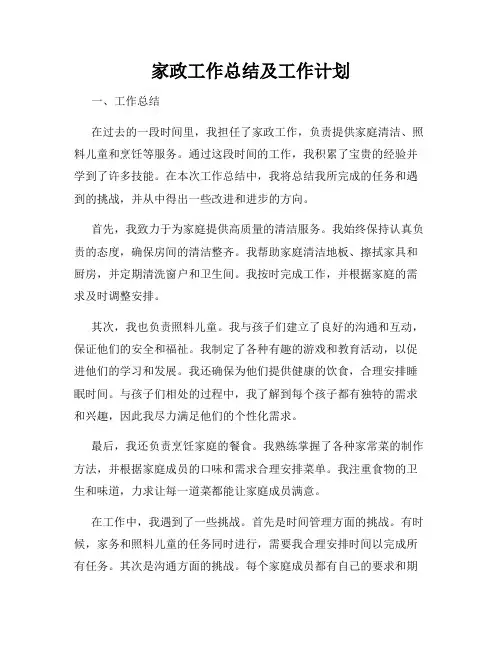 家政工作总结及工作计划

一、工作总结

在过去的一段时间里，我担任了家政工作，负责提供家庭清洁、照料儿童和烹饪等服务。通过这段时间的工作，我积累了宝贵的经验并学到了许多技能。在本次工作总结中，我将总结我所完成的任务和遇到的挑战，并从中得出一些改进和进步的方向。

首先，我致力于为家庭提供高质量的清洁服务。我始终保持认真负责的态度，确保房间的清洁整齐。我帮助家庭清洁地板、擦拭家具和厨房，并定期清洗窗户和卫生间。我按时完成工作，并根据家庭的需求及时调整安排。

其次，我也负责照料儿童。我与孩子们建立了良好的沟通和互动，保证他们的安全和福祉。我制定了各种有趣的游戏和教育活动，以促进他们的学习和发展。我还确保为他们提供健康的饮食，合理安排睡眠时间。与孩子们相处的过程中，我了解到每个孩子都有独特的需求和兴趣，因此我尽力满足他们的个性化需求。

最后，我还负责烹饪家庭的餐食。我熟练掌握了各种家常菜的制作方法，并根据家庭成员的口味和需求合理安排菜单。我注重食物的卫生和味道，力求让每一道菜都能让家庭成员满意。

在工作中，我遇到了一些挑战。首先是时间管理方面的挑战。有时候，家务和照料儿童的任务同时进行，需要我合理安排时间以完成所有任务。其次是沟通方面的挑战。每个家庭成员都有自己的要求和期